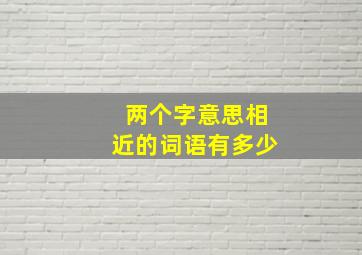 两个字意思相近的词语有多少